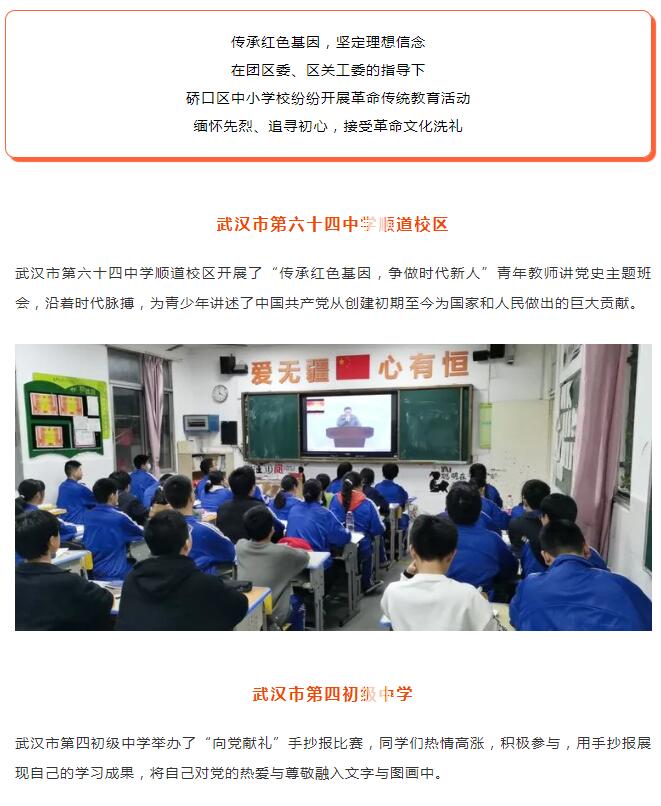 传承红色基因，坚定理想信念
在团区委、区关工委的指导下
硚口区中小学校纷纷开展革命传统教育活动
缅怀先烈、追寻初心，接受革命文化洗礼

武汉市第六十四中学顺道校区

武汉市第六十四中学顺道校区开展了“传承红色基因，争做时代新人”青年教师讲党史主题班会，沿着时代脉搏，为青少年讲述了中国共产党从创建初期至今为国家和人民做出的巨大贡献。

爱无疆 心有恒

武汉市第四初级中学

武汉市第四初级中学举办了“向党献礼”手抄报比赛，同学们热情高涨，积极参与，用手抄报展现自己的学习成果，将自己对党的热爱与尊敬融入文字与图画中。